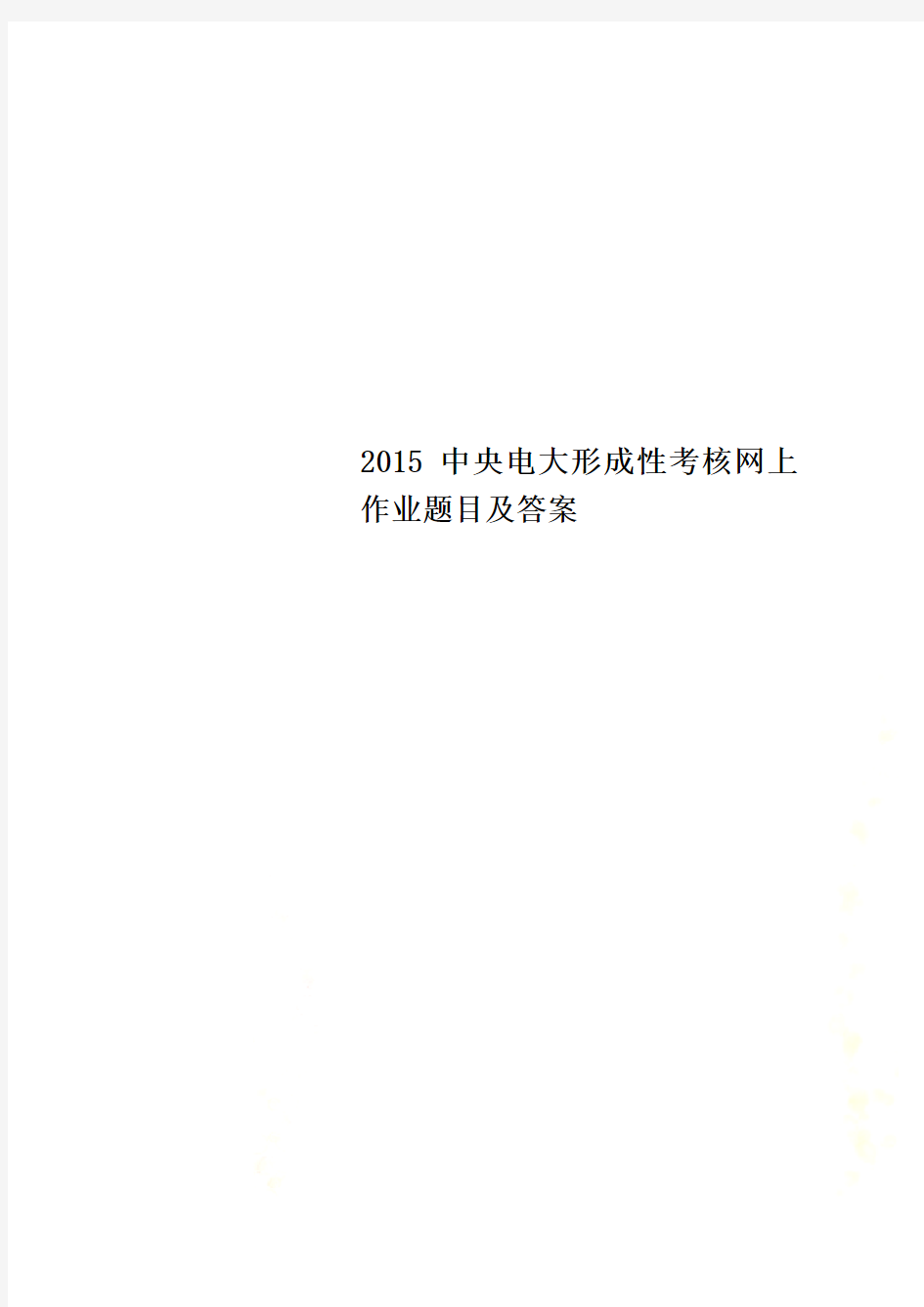 2015 中央电大形成性考核网上作业题目及答案